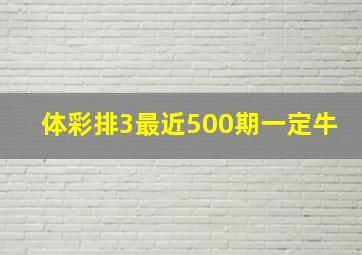 体彩排3最近500期一定牛